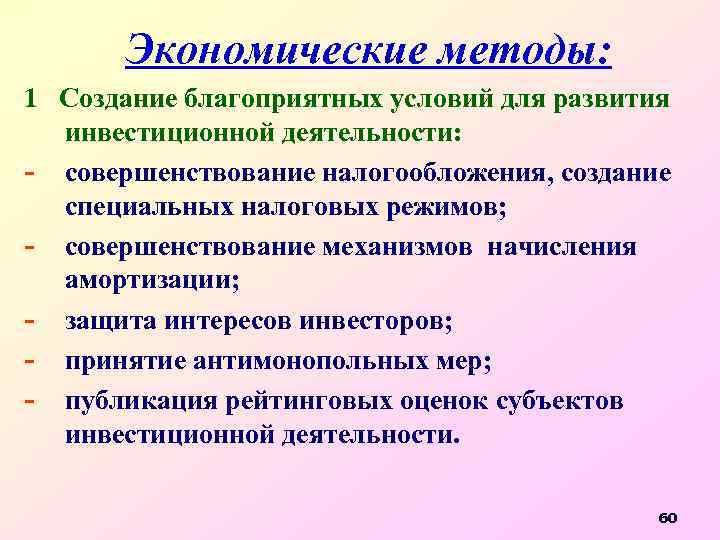 Экономические методы:

1 Создание благоприятных условий для развития инвестиционной деятельности:

- совершенствование налогообложения, создание специальных налоговых режимов;
- совершенствование механизмов начисления амортизации;
- защита интересов инвесторов;
- принятие антимонопольных мер;
- публикация рейтинговых оценок субъектов инвестиционной деятельности.

60